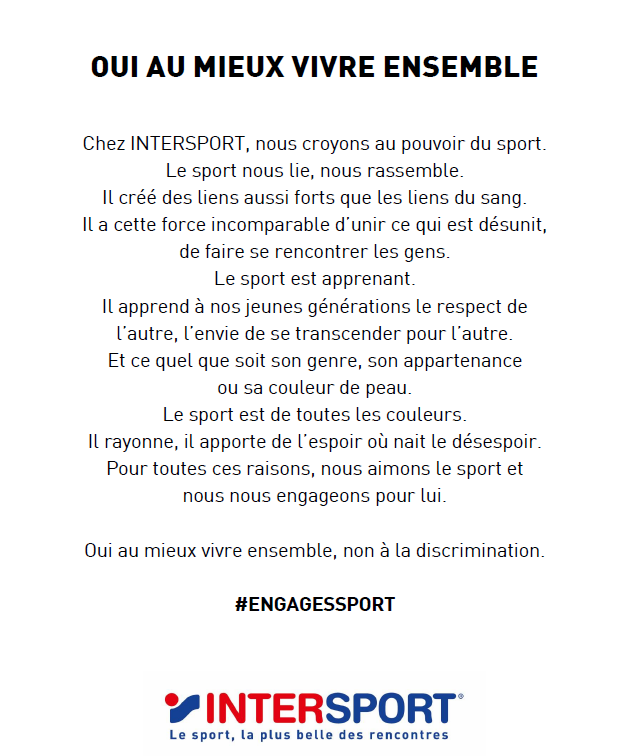 OUI AU MIEUX VIVRE ENSEMBLE

Chez INTERSPORT, nous croyons au pouvoir du sport.
Le sport nous lie, nous rassemble.
Il créé des liens aussi forts que les liens du sang.
Il a cette force incomparable d'unir ce qui est désunit, de faire se rencontrer les gens.
Le sport est apprenant.
Il apprend à nos jeunes générations le respect de l'autre, l'envie de se transcender pour l'autre.
Et ce quel que soit son genre, son appartenance ou sa couleur de peau.
Le sport est de toutes les couleurs.
Il rayonne, il apporte de l'espoir où nait le désespoir.
Pour toutes ces raisons, nous aimons le sport et nous nous engageons pour lui.

Oui au mieux vivre ensemble, non à la discrimination.

#ENGAGESSPORT

INTERSPORT®
Le sport, la plus belle des rencontres